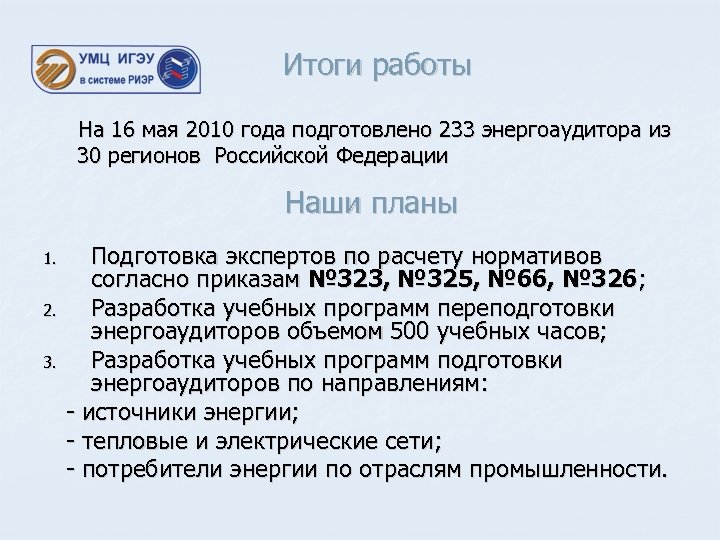 УМЦ ИГЭУ
в системе РИЭР

Итоги работы

На 16 мая 2010 года подготовлено 233 энергоаудитора из 30 регионов Российской Федерации

Наши планы

1. Подготовка экспертов по расчету нормативов согласно приказам №323, №325, №66, №326;
2. Разработка учебных программ переподготовки энергоаудиторов объемом 500 учебных часов;
3. Разработка учебных программ подготовки энергоаудиторов по направлениям:
- источники энергии;
- тепловые и электрические сети;
- потребители энергии по отраслям промышленности.